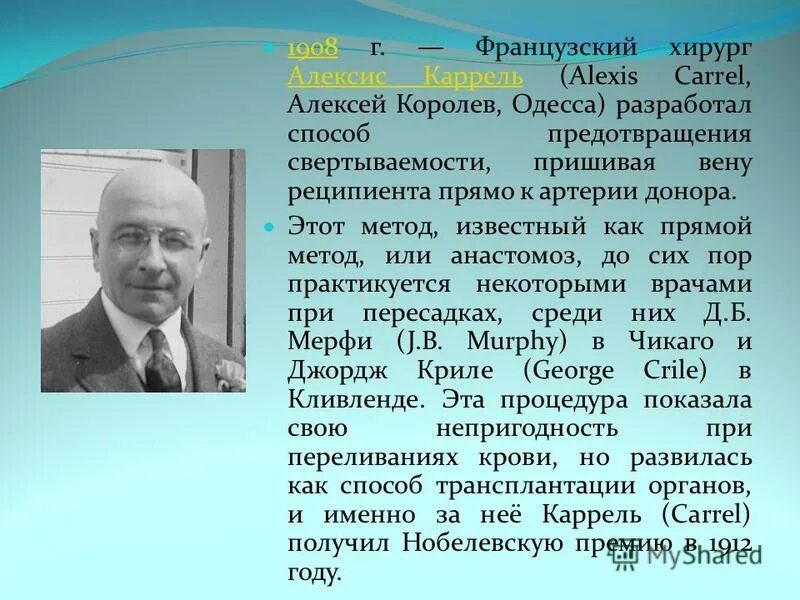 1908 г. — Французский хирург Алексис Каррель (Alexis Carrel, Алексей Королев, Одесса) разработал способ предотвращения свертываемости, пришивая вену реципиента прямо к артерии донора.

Этот метод, известный как прямой метод, или анастомоз, до сих пор практикуется некоторыми врачами при пересадках, среди них Д.Б. Мерфи (J.B. Murphy) в Чикаго и Джордж Криле (George Crile) в Кливленде. Эта процедура показала свою непригодность при переливаниях крови, но развилась как способ трансплантации органов, и именно за неё Каррель (Carrel) получил Нобелевскую премию в 1912 году.

MyShared